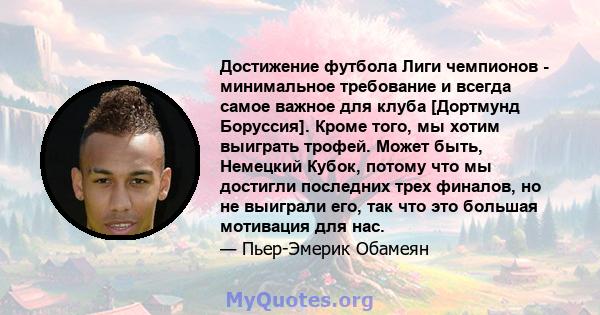 Достижение футбола Лиги чемпионов - минимальное требование и всегда самое важное для клуба [Дортмунд Боруссия]. Кроме того, мы хотим выиграть трофей. Может быть, Немецкий Кубок, потому что мы достигли последних трех финалов, но не выиграли его, так что это большая мотивация для нас.
— Пьер-Эмерик Обамеян

MyQuotes.org